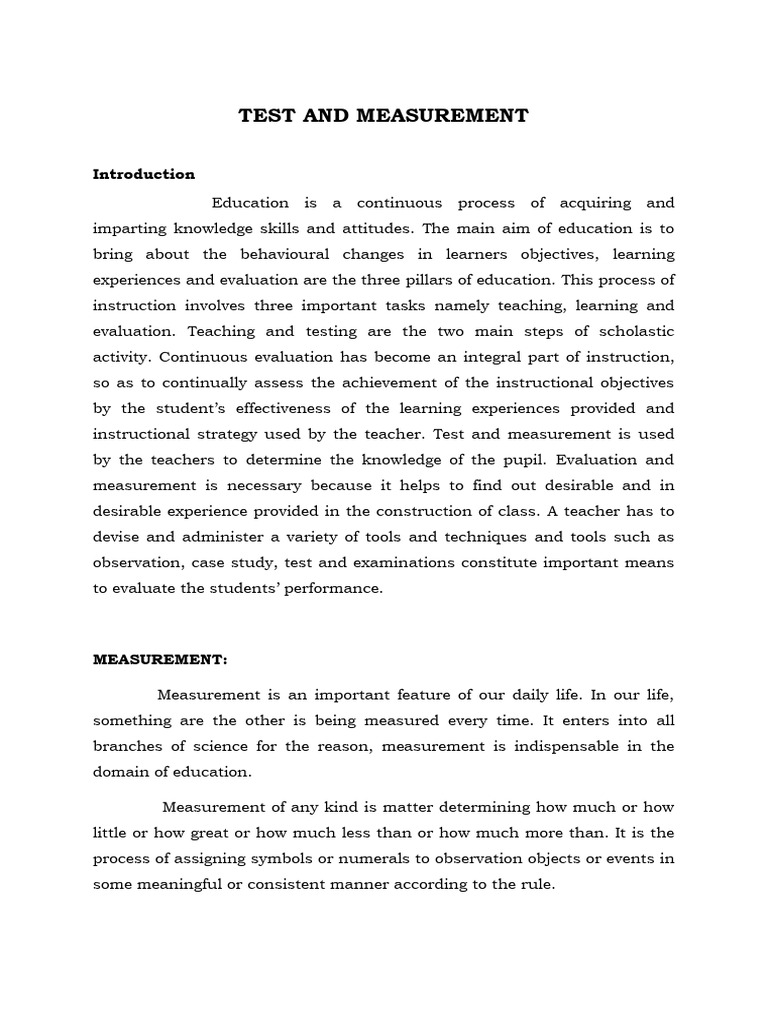 TEST AND MEASUREMENT

Introduction

Education is a continuous process of acquiring and imparting knowledge skills and attitudes. The main aim of education is to bring about the behavioural changes in learners objectives, learning experiences and evaluation are the three pillars of education. This process of instruction involves three important tasks namely teaching, learning and evaluation. Teaching and testing are the two main steps of scholastic activity. Continuous evaluation has become an integral part of instruction, so as to continually assess the achievement of the instructional objectives by the student's effectiveness of the learning experiences provided and instructional strategy used by the teacher. Test and measurement is used by the teachers to determine the knowledge of the pupil. Evaluation and measurement is necessary because it helps to find out desirable and in desirable experience provided in the construction of class. A teacher has to devise and administer a variety of tools and techniques and tools such as observation, case study, test and examinations constitute important means to evaluate the students' performance.

MEASUREMENT:

Measurement is an important feature of our daily life. In our life, something are the other is being measured every time. It enters into all branches of science for the reason, measurement is indispensable in the domain of education.

Measurement of any kind is matter determining how much or how little or how great or how much less than or how much more than. It is the process of assigning symbols or numerals to observation objects or events in some meaningful or consistent manner according to the rule.